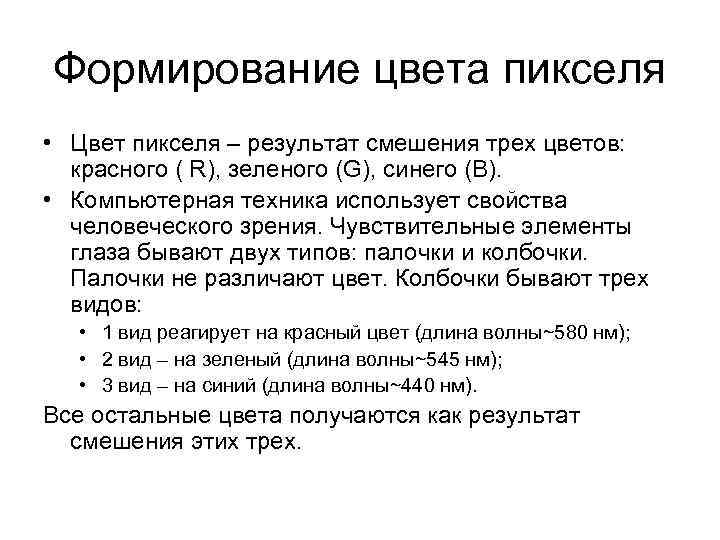 Формирование цвета пикселя

• Цвет пикселя – результат смешения трех цветов: красного ( R), зеленого (G), синего (B).
• Компьютерная техника использует свойства человеческого зрения. Чувствительные элементы глаза бывают двух типов: палочки и колбочки. Палочки не различают цвет. Колбочки бывают трех видов:
  • 1 вид реагирует на красный цвет (длина волны~580 нм);
  • 2 вид – на зеленый (длина волны~545 нм);
  • 3 вид – на синий (длина волны~440 нм).

Все остальные цвета получаются как результат смешения этих трех.